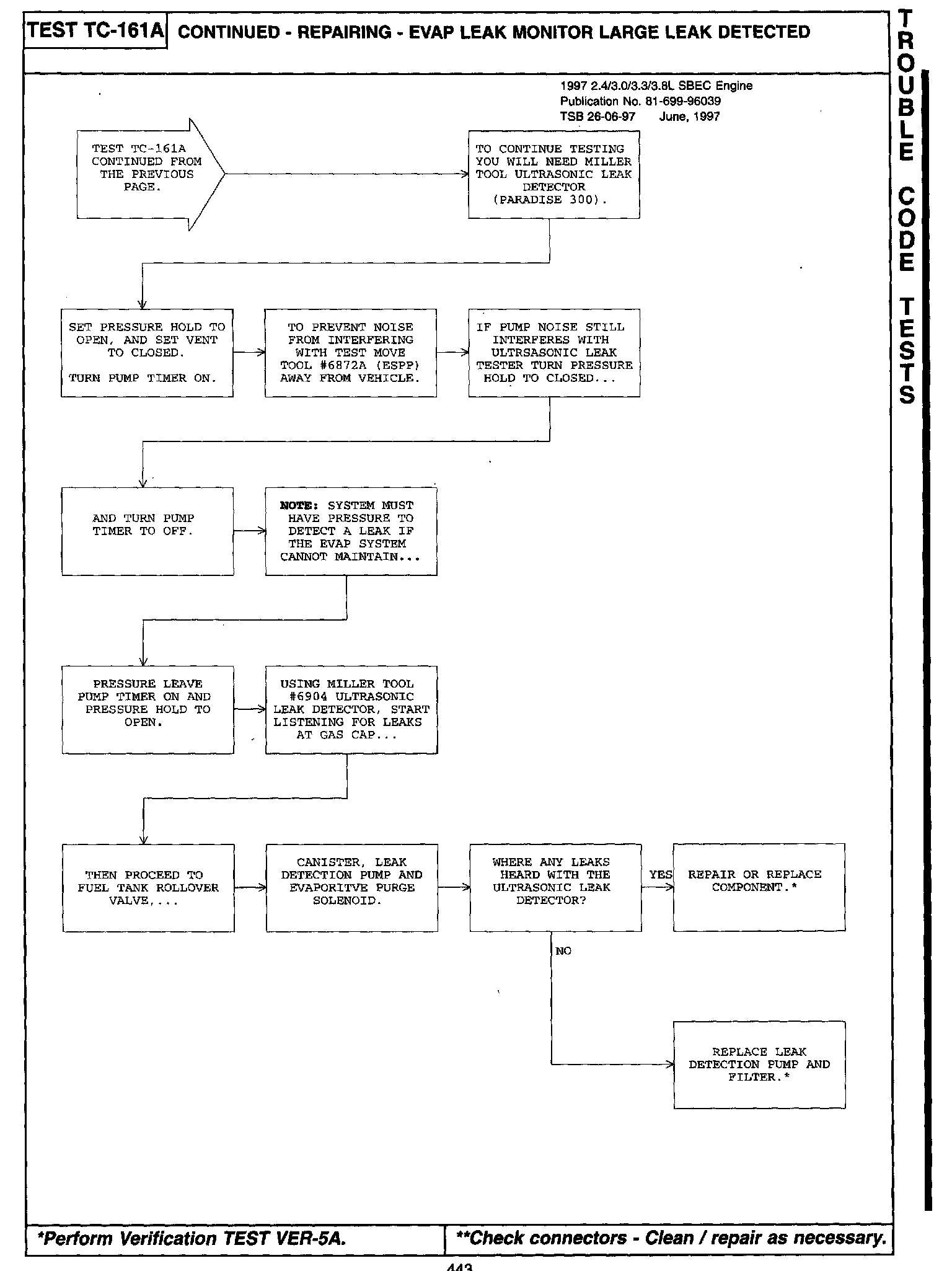 TEST TC-161A CONTINUED - REPAIRING - EVAP LEAK MONITOR LARGE LEAK DETECTED

TROUBLE CODE TESTS

1997 2.4/3.0/3.3/3.8L SBEC Engine
Publication No. 81-699-96039
TSB 26-06-97 June, 1997

TEST TC-161A CONTINUED FROM THE PREVIOUS PAGE.

TO CONTINUE TESTING YOU WILL NEED MILLER TOOL ULTRASONIC LEAK DETECTOR (PARADISE 300).

SET PRESSURE HOLD TO OPEN, AND SET VENT TO CLOSED.

TURN PUMP TIMER ON.

TO PREVENT NOISE FROM INTERFERING WITH TEST MOVE TOOL #6872A (ESPP) AWAY FROM VEHICLE.

IF PUMP NOISE STILL INTERFERES WITH ULTRSASONIC LEAK TESTER TURN PRESSURE HOLD TO CLOSED...

AND TURN PUMP TIMER TO OFF.

NOTE: SYSTEM MUST HAVE PRESSURE TO DETECT A LEAK IF THE EVAP SYSTEM CANNOT MAINTAIN...

PRESSURE LEAVE PUMP TIMER ON AND PRESSURE HOLD TO OPEN.

USING MILLER TOOL #6904 ULTRASONIC LEAK DETECTOR, START LISTENING FOR LEAKS AT GAS CAP...

THEN PROCEED TO FUEL TANK ROLLOVER VALVE,...

CANISTER, LEAK DETECTION PUMP AND EVAPORITVE PURGE SOLENOID.

WHERE ANY LEAKS HEARD WITH THE ULTRASONIC LEAK DETECTOR?

YES

REPAIR OR REPLACE COMPONENT.*

NO

REPLACE LEAK DETECTION PUMP AND FILTER.*

*Perform Verification TEST VER-5A.

**Check connectors - Clean / repair as necessary.

443